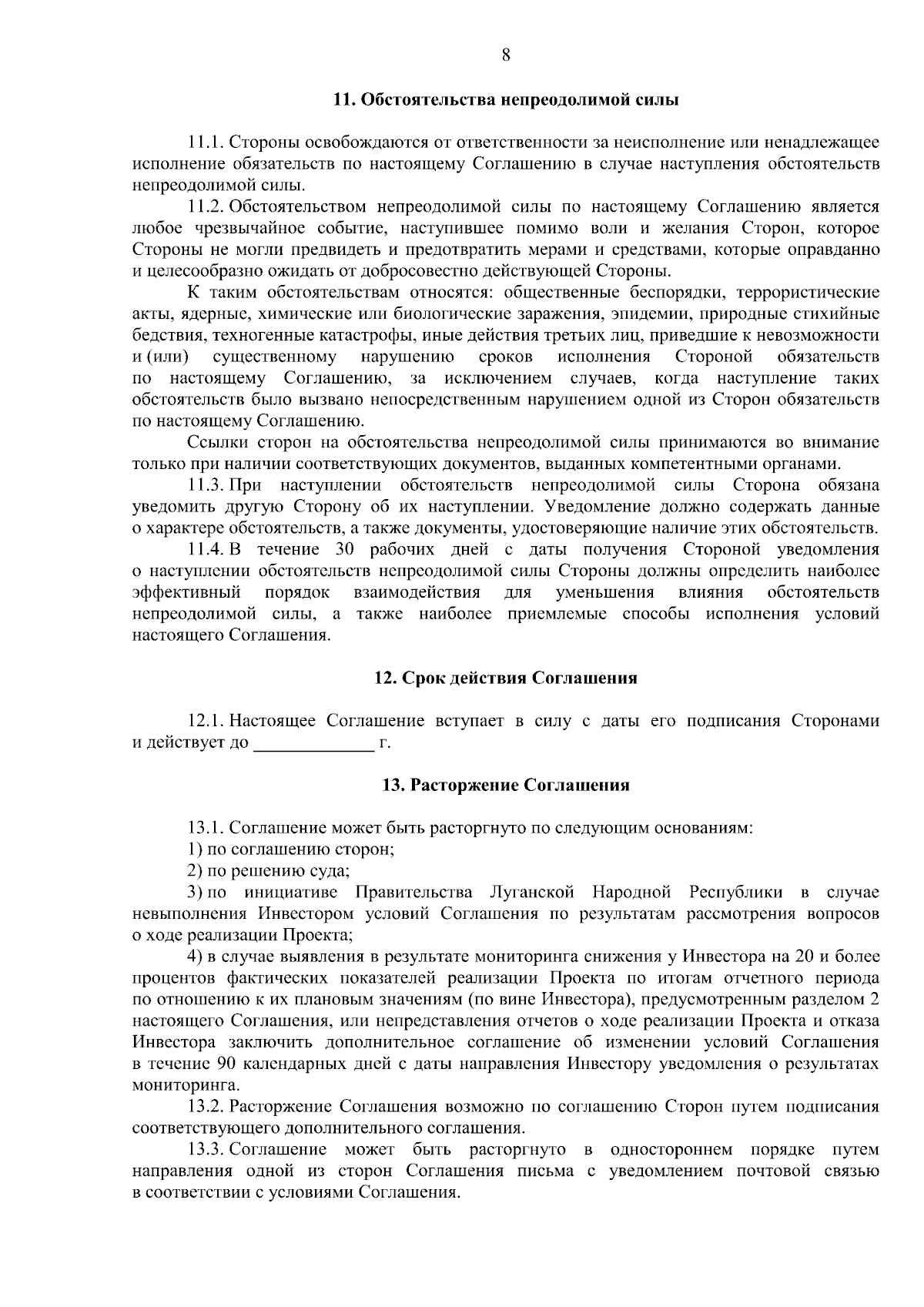 8

11. Обстоятельства непреодолимой силы

11.1. Стороны освобождаются от ответственности за неисполнение или ненадлежащее исполнение обязательств по настоящему Соглашению в случае наступления обстоятельств непреодолимой силы.

11.2. Обстоятельством непреодолимой силы по настоящему Соглашению является любое чрезвычайное событие, наступившее помимо воли и желания Сторон, которое Стороны не могли предвидеть и предотвратить мерами и средствами, которые оправданно и целесообразно ожидать от добросовестно действующей Стороны.

К таким обстоятельствам относятся: общественные беспорядки, террористические акты, ядерные, химические или биологические заражения, эпидемии, природные стихийные бедствия, техногенные катастрофы, иные действия третьих лиц, приведшие к невозможности и (или) существенному нарушению сроков исполнения Стороной обязательств по настоящему Соглашению, за исключением случаев, когда наступление таких обстоятельств было вызвано непосредственным нарушением одной из Сторон обязательств по настоящему Соглашению.

Ссылки сторон на обстоятельства непреодолимой силы принимаются во внимание только при наличии соответствующих документов, выданных компетентными органами.

11.3. При наступлении обстоятельств непреодолимой силы Сторона обязана уведомить другую Сторону об их наступлении. Уведомление должно содержать данные о характере обстоятельств, а также документы, удостоверяющие наличие этих обстоятельств.

11.4. В течение 30 рабочих дней с даты получения Стороной уведомления о наступлении обстоятельств непреодолимой силы Стороны должны определить наиболее эффективный порядок взаимодействия для уменьшения влияния обстоятельств непреодолимой силы, а также наиболее приемлемые способы исполнения условий настоящего Соглашения.

12. Срок действия Соглашения

12.1. Настоящее Соглашение вступает в силу с даты его подписания Сторонами и действует до _____________ г.

13. Расторжение Соглашения

13.1. Соглашение может быть расторгнуто по следующим основаниям:

1) по соглашению сторон;

2) по решению суда;

3) по инициативе Правительства Луганской Народной Республики в случае невыполнения Инвестором условий Соглашения по результатам рассмотрения вопросов о ходе реализации Проекта;

4) в случае выявления в результате мониторинга снижения у Инвестора на 20 и более процентов фактических показателей реализации Проекта по итогам отчетного периода по отношению к их плановым значениям (по вине Инвестора), предусмотренным разделом 2 настоящего Соглашения, или непредставления отчетов о ходе реализации Проекта и отказа Инвестора заключить дополнительное соглашение об изменении условий Соглашения в течение 90 календарных дней с даты направления Инвестору уведомления о результатах мониторинга.

13.2. Расторжение Соглашения возможно по соглашению Сторон путем подписания соответствующего дополнительного соглашения.

13.3. Соглашение может быть расторгнуто в одностороннем порядке путем направления одной из сторон Соглашения письма с уведомлением почтовой связью в соответствии с условиями Соглашения.